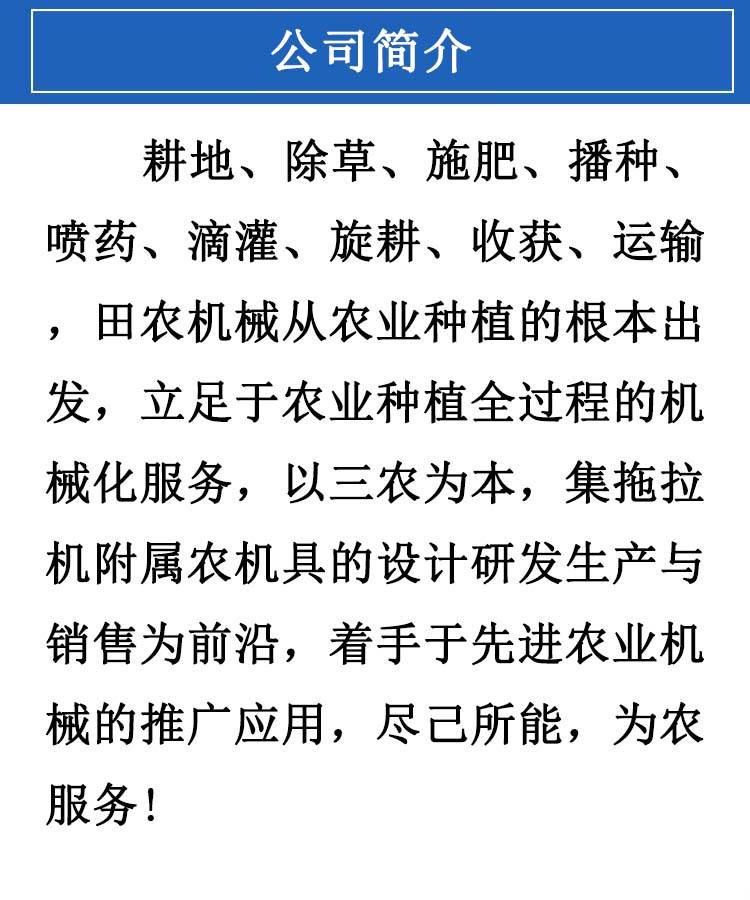 公司简介

耕地、除草、施肥、播种、喷药、滴灌、旋耕、收获、运输，田农机械从农业种植的根本出发，立足于农业种植全过程的机械化服务，以三农为本，集拖拉机附属农机具的设计研发生产与销售为前沿，着手于先进农业机械的推广应用，尽己所能，为农服务！